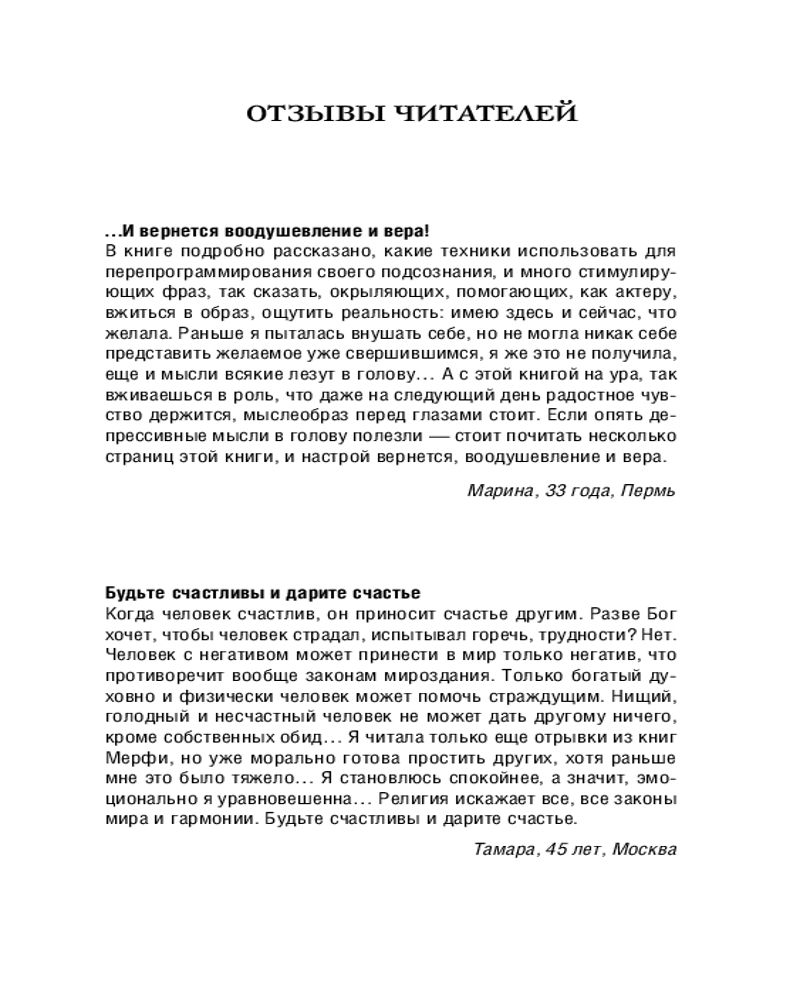 ОТЗЫВЫ ЧИТАТЕЛЕЙ

...И вернется воодушевление и вера!
В книге подробно рассказано, какие техники использовать для перепрограммирования своего подсознания, и много стимулирующих фраз, так сказать, окрыляющих, помогающих, как актеру, вжиться в образ, ощутить реальность: имею здесь и сейчас, что желала. Раньше я пыталась внушать себе, но не могла никак себе представить желаемое уже свершившимся, я же это не получила, еще и мысли всякие лезут в голову... А с этой книгой на ура, так вживаешься в роль, что даже на следующий день радостное чувство держится, мыслеобраз перед глазами стоит. Если опять депрессивные мысли в голову полезли — стоит почитать несколько страниц этой книги, и настрой вернется, воодушевление и вера.

Марина, 33 года, Пермь

Будьте счастливы и дарите счастье
Когда человек счастлив, он приносит счастье другим. Разве Бог хочет, чтобы человек страдал, испытывал горечь, трудности? Нет. Человек с негативом может принести в мир только негатив, что противоречит вообще законам мироздания. Только богатый духовно и физически человек может помочь страждущим. Нищий, голодный и несчастный человек не может дать другому ничего, кроме собственных обид... Я читала только еще отрывки из книг Мерфи, но уже морально готова простить других, хотя раньше мне это было тяжело... Я становлюсь спокойнее, а значит, эмоционально я уравновешенна... Религия искажает все, все законы мира и гармонии. Будьте счастливы и дарите счастье.

Тамара, 45 лет, Москва